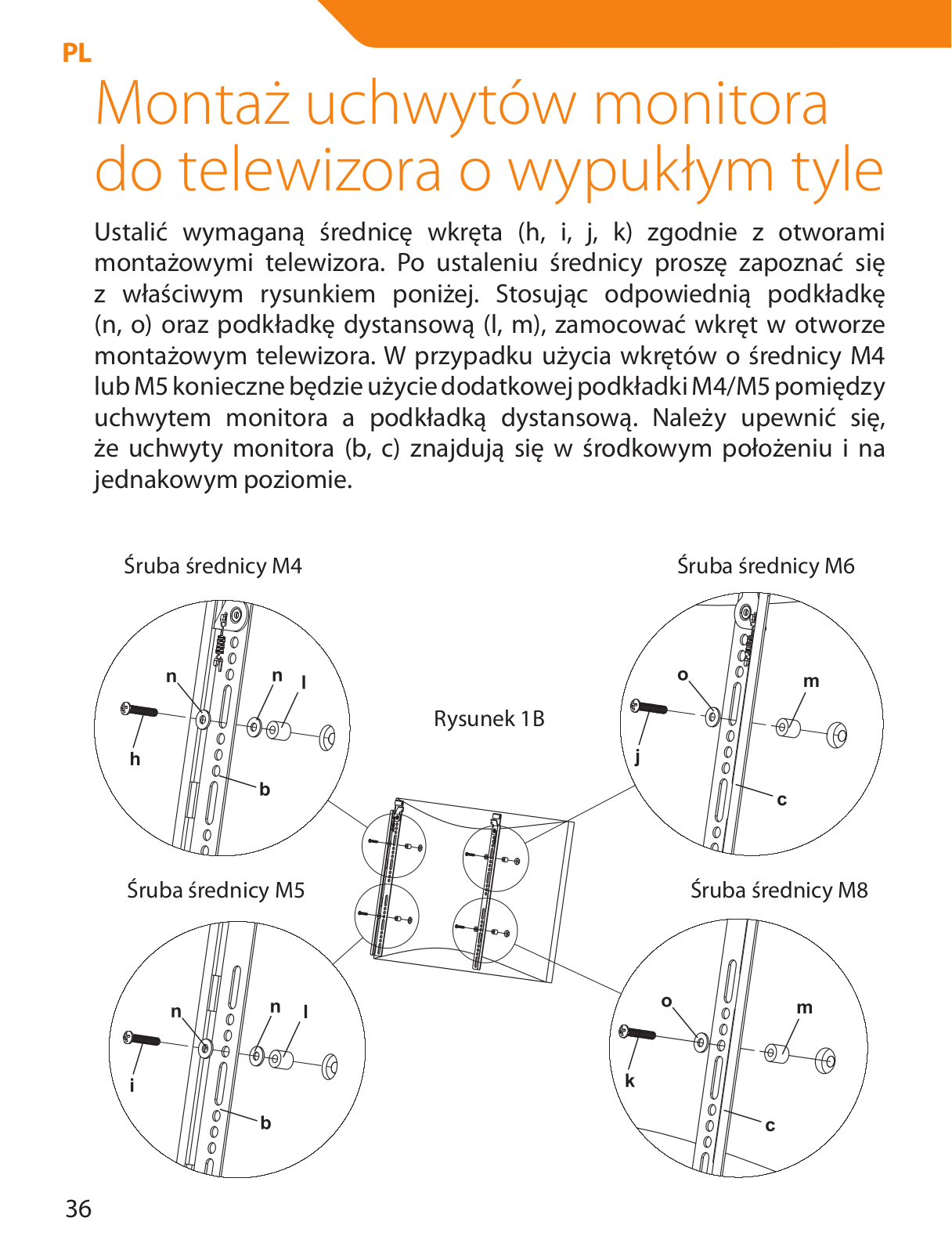 PL

Montaż uchwytów monitora do telewizora o wypukłym tyle

Ustalić wymaganą średnicę wkręta (h, i, j, k) zgodnie z otworami montażowymi telewizora. Po ustaleniu średnicy proszę zapoznać się z właściwym rysunkiem poniżej. Stosując odpowiednią podkładkę (n, o) oraz podkładkę dystansową (l, m), zamocować wkręt w otworze montażowym telewizora. W przypadku użycia wkrętów o średnicy M4 lub M5 konieczne będzie użycie dodatkowej podkładki M4/M5 pomiędzy uchwytem monitora a podkładką dystansową. Należy upewnić się, że uchwyty monitora (b, c) znajdują się w środkowym położeniu i na jednakowym poziomie.

Śruba średnicy M4

n n l h b

Rysunek 1B

Śruba średnicy M6

o m j c

Śruba średnicy M5

n n l i b

Śruba średnicy M8

o m k c

36